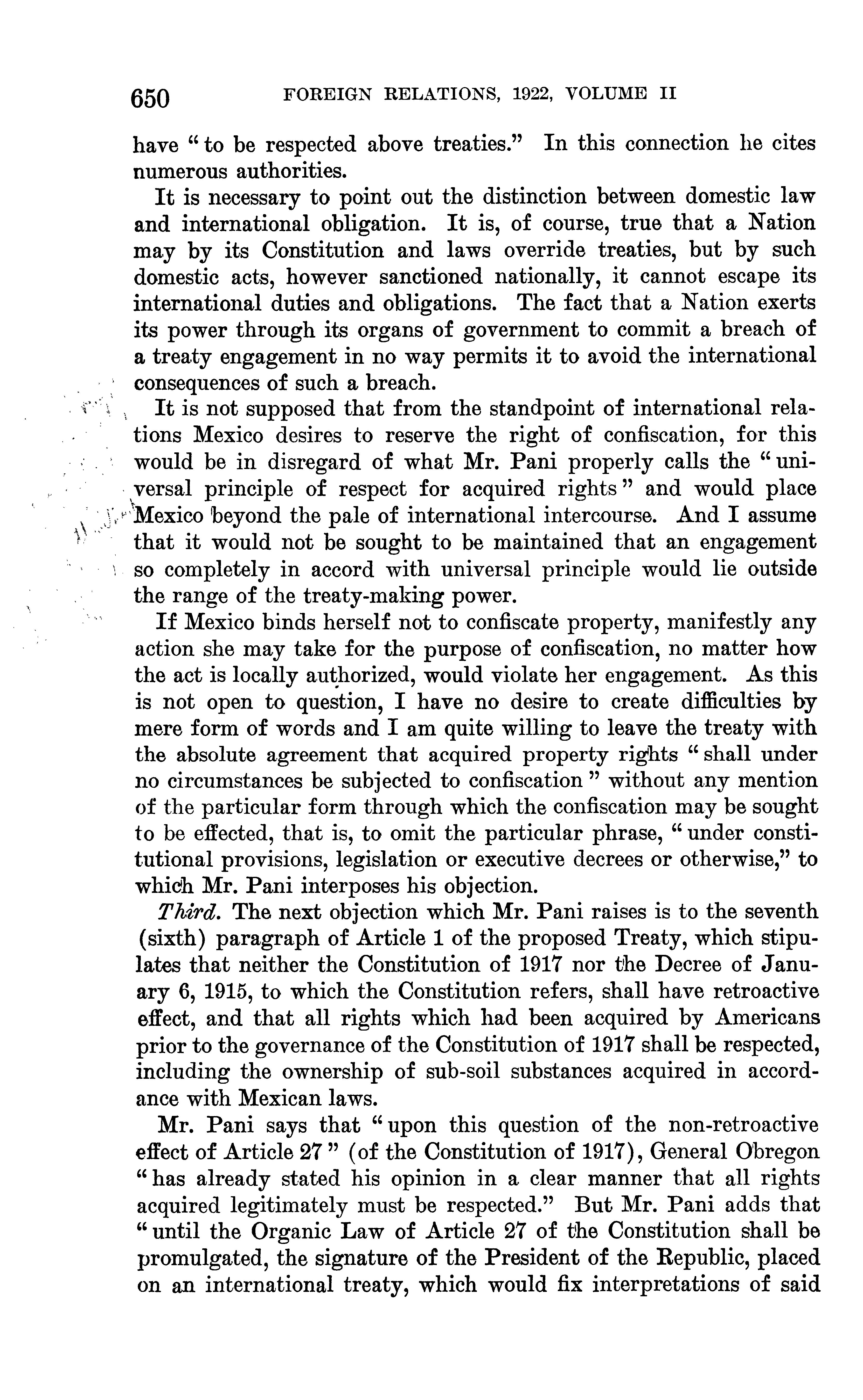 650 FOREIGN RELATIONS, 1922, VOLUME II

have "to be respected above treaties." In this connection he cites numerous authorities.

It is necessary to point out the distinction between domestic law and international obligation. It is, of course, true that a Nation may by its Constitution and laws override treaties, but by such domestic acts, however sanctioned nationally, it cannot escape its international duties and obligations. The fact that a Nation exerts its power through its organs of government to commit a breach of a treaty engagement in no way permits it to avoid the international consequences of such a breach.

It is not supposed that from the standpoint of international relations Mexico desires to reserve the right of confiscation, for this would be in disregard of what Mr. Pani properly calls the "universal principle of respect for acquired rights" and would place Mexico beyond the pale of international intercourse. And I assume that it would not be sought to be maintained that an engagement so completely in accord with universal principle would lie outside the range of the treaty-making power.

If Mexico binds herself not to confiscate property, manifestly any action she may take for the purpose of confiscation, no matter how the act is locally authorized, would violate her engagement. As this is not open to question, I have no desire to create difficulties by mere form of words and I am quite willing to leave the treaty with the absolute agreement that acquired property rights "shall under no circumstances be subjected to confiscation" without any mention of the particular form through which the confiscation may be sought to be effected, that is, to omit the particular phrase, "under constitutional provisions, legislation or executive decrees or otherwise," to which Mr. Pani interposes his objection.

Third. The next objection which Mr. Pani raises is to the seventh (sixth) paragraph of Article 1 of the proposed Treaty, which stipulates that neither the Constitution of 1917 nor the Decree of January 6, 1915, to which the Constitution refers, shall have retroactive effect, and that all rights which had been acquired by Americans prior to the governance of the Constitution of 1917 shall be respected, including the ownership of sub-soil substances acquired in accordance with Mexican laws.

Mr. Pani says that "upon this question of the non-retroactive effect of Article 27" (of the Constitution of 1917), General Obregon "has already stated his opinion in a clear manner that all rights acquired legitimately must be respected." But Mr. Pani adds that "until the Organic Law of Article 27 of the Constitution shall be promulgated, the signature of the President of the Republic, placed on an international treaty, which would fix interpretations of said